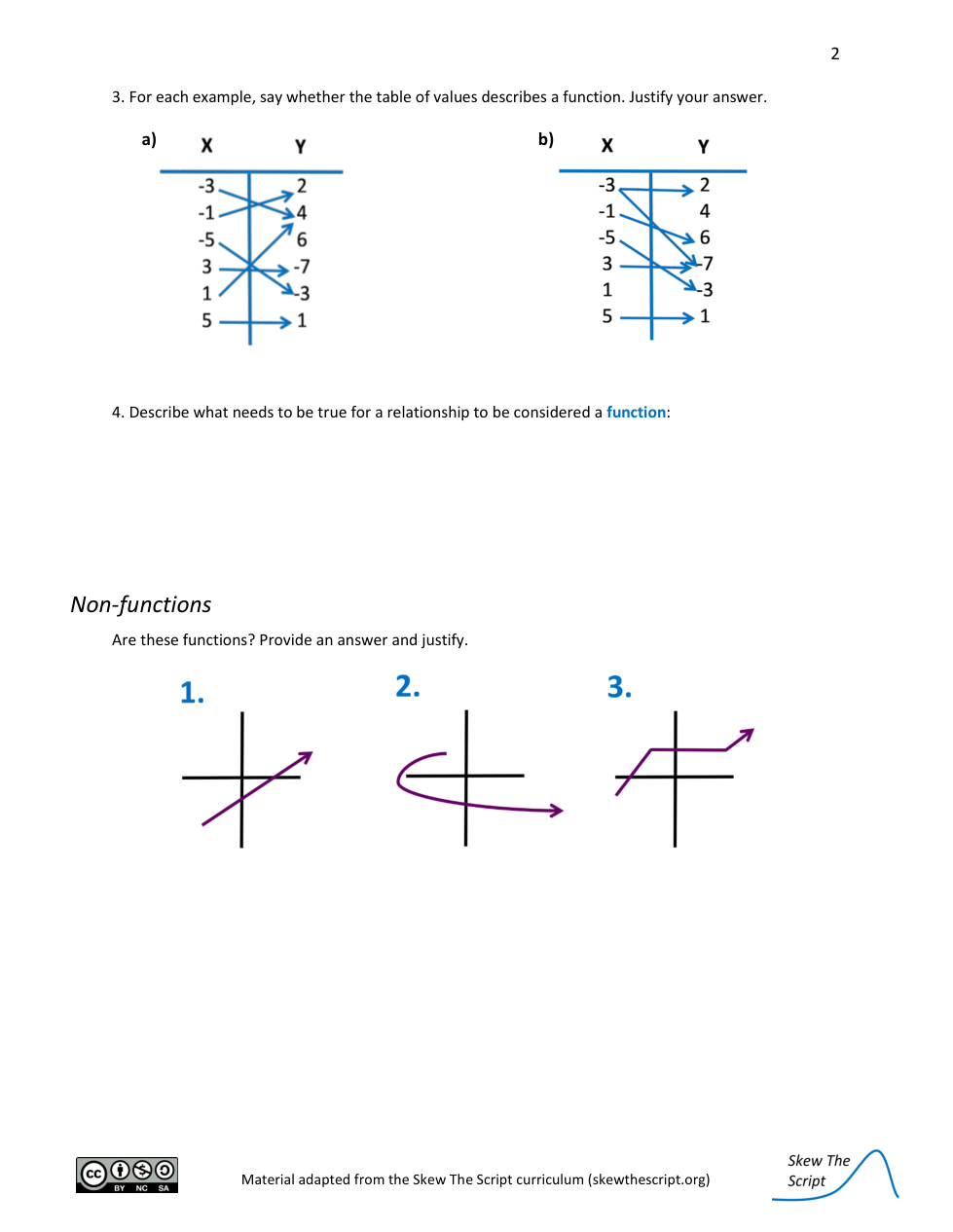 2

3. For each example, say whether the table of values describes a function. Justify your answer.

a)

| X | Y |
|---|---|
| -3 | 2 |
| -1 | 4 |
| -5 | 6 |
| 3 | -7 |
| 1 | -3 |
| 5 | 1 |

b)

| X | Y |
|---|---|
| -3 | 2 |
| -1 | 4 |
| -5 | 6 |
| 3 | -7 |
| 1 | -3 |
| 5 | 1 |

4. Describe what needs to be true for a relationship to be considered a function:

Non-functions

Are these functions? Provide an answer and justify.

1.

2.

3.

cc BY NC SA

Material adapted from the Skew The Script curriculum (skewthescript.org)

Skew The Script